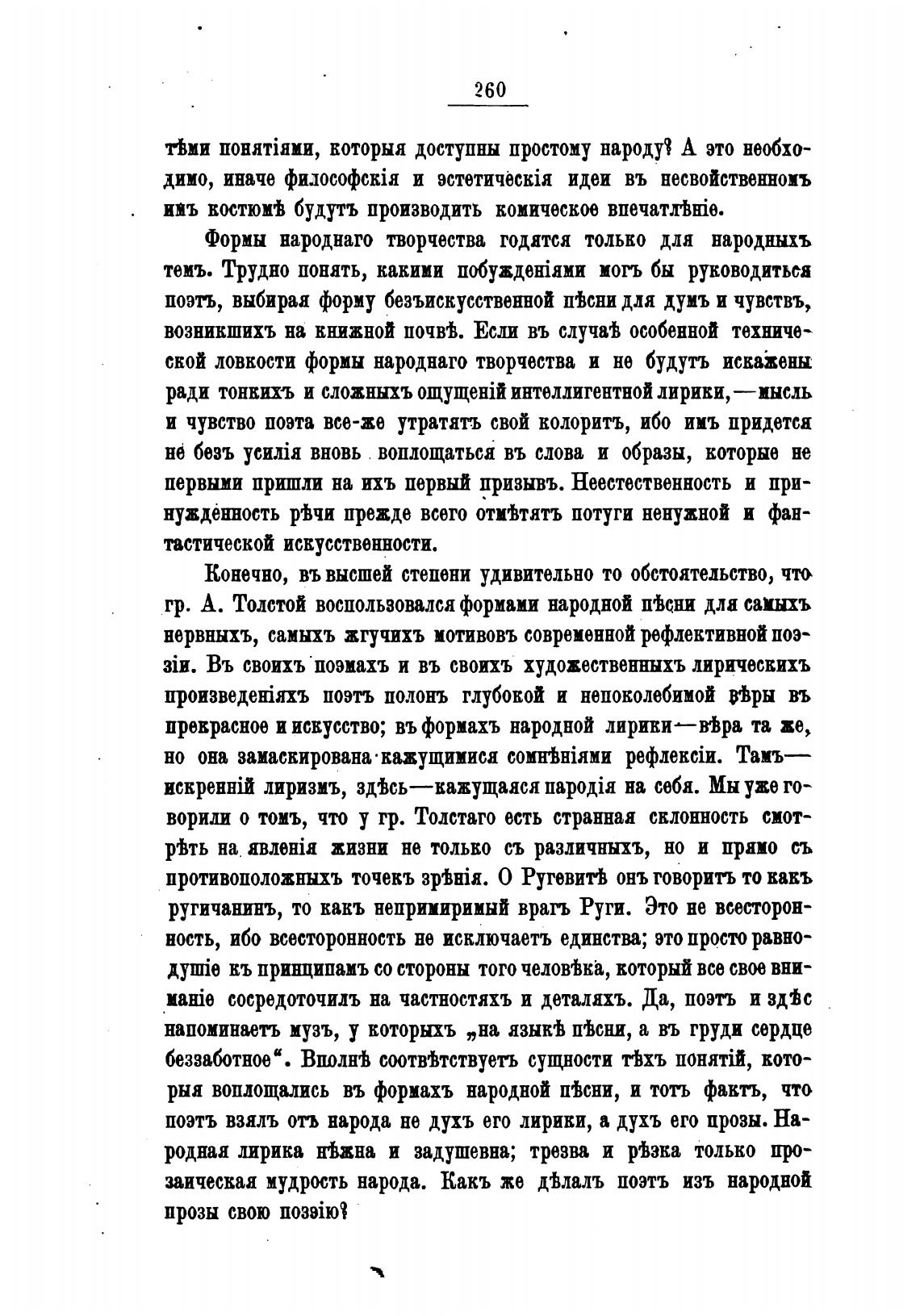 260

тѣми понятіями, которыя доступны простому народу? А это необходимо, иначе философскія и эстетическія идеи въ несвойственномъ имъ костюмѣ будутъ производить комическое впечатлѣніе.

Формы народнаго творчества годятся только для народныхъ темъ. Трудно понять, какими побужденіями могъ бы руководиться поэтъ, выбирая форму безъискусственной пѣсни для думъ и чувствъ, возникшихъ на книжной почвѣ. Если въ случаѣ особенной технической ловкости формы народнаго творчества и не будутъ искажены ради тонкихъ и сложныхъ ощущеній интеллигентной лирики,—мысль и чувство поэта все-же утратятъ свой колоритъ, ибо имъ придется не безъ усилія вновь воплощаться въ слова и образы, которые не первыми пришли на ихъ первый призывъ. Неестественность и принужденность рѣчи прежде всего отмѣтятъ потуги ненужной и фантастической искусственности.

Конечно, въ высшей степени удивительно то обстоятельство, что гр. А. Толстой воспользовался формами народной пѣсни для самыхъ нервныхъ, самыхъ жгучихъ мотивовъ современной рефлективной поэзіи. Въ своихъ поэмахъ и въ своихъ художественныхъ лирическихъ произведеніяхъ поэтъ полонъ глубокой и непоколебимой вѣры въ прекрасное и искусство; въ формахъ народной лирики—вѣра та же, но она замаскирована кажущимися сомнѣніями рефлексіи. Тамъ—искренній лиризмъ, здѣсь—кажущаяся пародія на себя. Мы уже говорили о томъ, что у гр. Толстаго есть странная склонность смотрѣть на явленія жизни не только съ различныхъ, но и прямо съ противоположныхъ точекъ зрѣнія. О Ругевитѣ онъ говоритъ то какъ ругичанинъ, то какъ непримиримый врагъ Руги. Это не всесторонность, ибо всесторонность не исключаетъ единства; это просто равнодушіе къ принципамъ со стороны того человѣка, который все свое вниманіе сосредоточилъ на частностяхъ и деталяхъ. Да, поэтъ и здѣс напоминаетъ музъ, у которыхъ „на языкѣ пѣсни, а въ груди сердце беззаботное“. Вполнѣ соотвѣтствуетъ сущности тѣхъ понятій, которыя воплощались въ формахъ народной пѣсни, и тотъ фактъ, что поэтъ взялъ отъ народа не духъ его лирики, а духъ его прозы. Народная лирика нѣжна и задушевна; трезва и рѣзка только прозаическая мудрость народа. Какъ же дѣлалъ поэтъ изъ народной прозы свою поэзію?